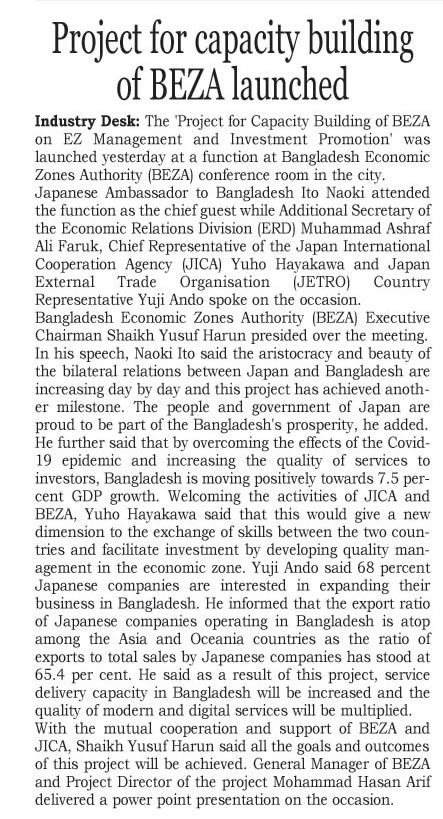 Project for capacity building of BEZA launched

Industry Desk: The 'Project for Capacity Building of BEZA on EZ Management and Investment Promotion' was launched yesterday at a function at Bangladesh Economic Zones Authority (BEZA) conference room in the city.

Japanese Ambassador to Bangladesh Ito Naoki attended the function as the chief guest while Additional Secretary of the Economic Relations Division (ERD) Muhammad Ashraf Ali Faruk, Chief Representative of the Japan International Cooperation Agency (JICA) Yuho Hayakawa and Japan External Trade Organisation (JETRO) Country Representative Yuji Ando spoke on the occasion.

Bangladesh Economic Zones Authority (BEZA) Executive Chairman Shaikh Yusuf Harun presided over the meeting.

In his speech, Naoki Ito said the aristocracy and beauty of the bilateral relations between Japan and Bangladesh are increasing day by day and this project has achieved another milestone. The people and government of Japan are proud to be part of the Bangladesh's prosperity, he added.

He further said that by overcoming the effects of the Covid-19 epidemic and increasing the quality of services to investors, Bangladesh is moving positively towards 7.5 percent GDP growth. Welcoming the activities of JICA and BEZA, Yuho Hayakawa said that this would give a new dimension to the exchange of skills between the two countries and facilitate investment by developing quality management in the economic zone. Yuji Ando said 68 percent Japanese companies are interested in expanding their business in Bangladesh. He informed that the export ratio of Japanese companies operating in Bangladesh is atop among the Asia and Oceania countries as the ratio of exports to total sales by Japanese companies has stood at 65.4 per cent. He said as a result of this project, service delivery capacity in Bangladesh will be increased and the quality of modern and digital services will be multiplied.

With the mutual cooperation and support of BEZA and JICA, Shaikh Yusuf Harun said all the goals and outcomes of this project will be achieved. General Manager of BEZA and Project Director of the project Mohammad Hasan Arif delivered a power point presentation on the occasion.